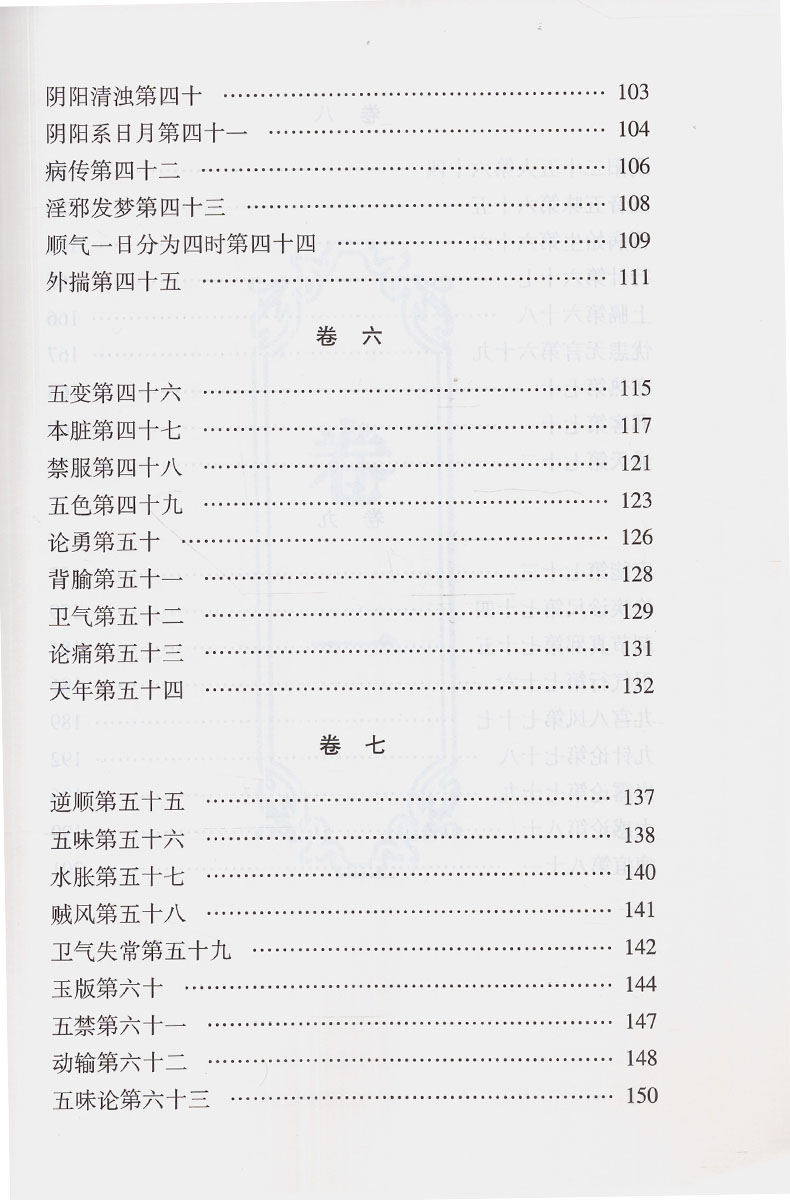 阴阳清浊第四十 103
阴阳系日月第四十一 104
病传第四十二 106
淫邪发梦第四十三 108
顺气一日分为四时第四十四 109
外揣第四十五 111

卷 六

五变第四十六 115
本脏第四十七 117
禁服第四十八 121
五色第四十九 123
论勇第五十 126
背腧第五十一 128
卫气第五十二 129
论痛第五十三 131
天年第五十四 132

卷 七

逆顺第五十五 137
五味第五十六 138
水胀第五十七 140
贼风第五十八 141
卫气失常第五十九 142
玉版第六十 144
五禁第六十一 147
动输第六十二 148
五味论第六十三 150